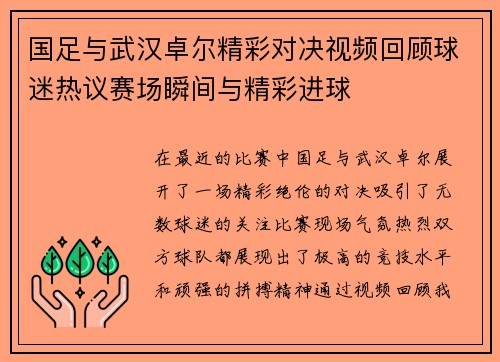 国足与武汉卓尔精彩对决视频回顾球迷热议赛场瞬间与精彩进球

在最近的比赛中国足与武汉卓尔展开了一场精彩绝伦的对决吸引了无数球迷的关注比赛现场气氛热烈双方球队都展现出了极高的竞技水平和顽强的拼搏精神通过视频回顾我